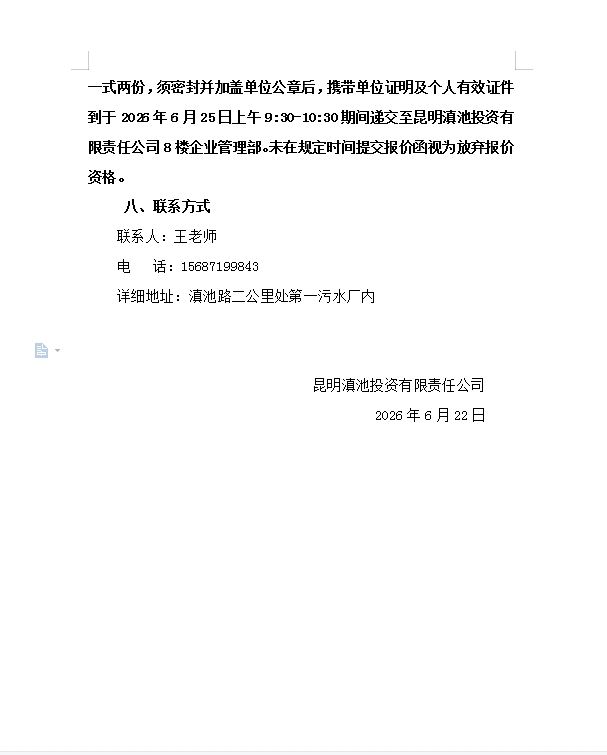 一式两份，须密封并加盖单位公章后，携带单位证明及个人有效证件到于 2026 年 6 月 25 日上午 9:30-10:30 期间递交至昆明滇池投资有限责任公司 8 楼企业管理部。未在规定时间提交报价函视为放弃报价资格。

八、联系方式

联系人：王老师

电　话：15687199843

详细地址：滇池路二公里处第一污水厂内

昆明滇池投资有限责任公司

2026 年 6 月 22 日